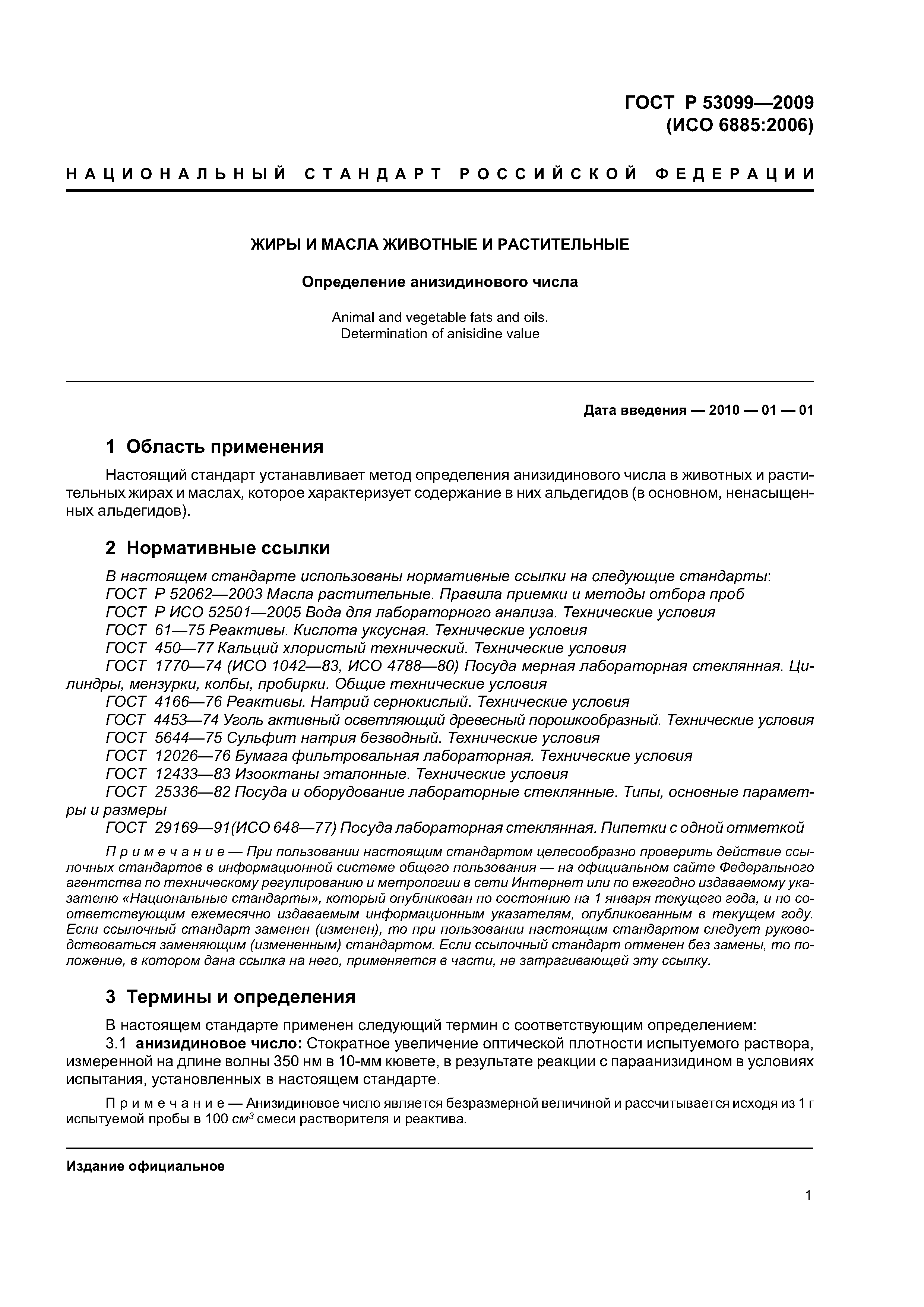 ГОСТ Р 53099—2009
(ИСО 6885:2006)

НАЦИОНАЛЬНЫЙ СТАНДАРТ РОССИЙСКОЙ ФЕДЕРАЦИИ

ЖИРЫ И МАСЛА ЖИВОТНЫЕ И РАСТИТЕЛЬНЫЕ

Определение анизидинового числа

Animal and vegetable fats and oils.
Determination of anisidine value

Дата введения — 2010 — 01 — 01

1 Область применения

Настоящий стандарт устанавливает метод определения анизидинового числа в животных и растительных жирах и маслах, которое характеризует содержание в них альдегидов (в основном, ненасыщенных альдегидов).

2 Нормативные ссылки

В настоящем стандарте использованы нормативные ссылки на следующие стандарты:
ГОСТ Р 52062—2003 Масла растительные. Правила приемки и методы отбора проб
ГОСТ Р ИСО 52501—2005 Вода для лабораторного анализа. Технические условия
ГОСТ 61—75 Реактивы. Кислота уксусная. Технические условия
ГОСТ 450—77 Кальций хлористый технический. Технические условия
ГОСТ 1770—74 (ИСО 1042—83, ИСО 4788—80) Посуда мерная лабораторная стеклянная. Цилиндры, мензурки, колбы, пробирки. Общие технические условия
ГОСТ 4166—76 Реактивы. Натрий сернокислый. Технические условия
ГОСТ 4453—74 Уголь активный осветляющий древесный порошкообразный. Технические условия
ГОСТ 5644—75 Сульфит натрия безводный. Технические условия
ГОСТ 12026—76 Бумага фильтровальная лабораторная. Технические условия
ГОСТ 12433—83 Изооктаны эталонные. Технические условия
ГОСТ 25336—82 Посуда и оборудование лабораторные стеклянные. Типы, основные параметры и размеры
ГОСТ 29169—91(ИСО 648—77) Посуда лабораторная стеклянная. Пипетки с одной отметкой

Примечание — При пользовании настоящим стандартом целесообразно проверить действие ссылочных стандартов в информационной системе общего пользования — на официальном сайте Федерального агентства по техническому регулированию и метрологии в сети Интернет или по ежегодно издаваемому указателю «Национальные стандарты», который опубликован по состоянию на 1 января текущего года, и по соответствующим ежемесячно издаваемым информационным указателям, опубликованным в текущем году. Если ссылочный стандарт заменен (изменен), то при пользовании настоящим стандартом следует руководствоваться заменяющим (измененным) стандартом. Если ссылочный стандарт отменен без замены, то положение, в котором дана ссылка на него, применяется в части, не затрагивающей эту ссылку.

3 Термины и определения

В настоящем стандарте применен следующий термин с соответствующим определением:
3.1 анизидиновое число: Стократное увеличение оптической плотности испытуемого раствора, измеренной на длине волны 350 нм в 10-мм кювете, в результате реакции с параанизидином в условиях испытания, установленных в настоящем стандарте.

Примечание — Анизидиновое число является безразмерной величиной и рассчитывается исходя из 1 г испытуемой пробы в 100 $см^3$ смеси растворителя и реактива.

Издание официальное

1